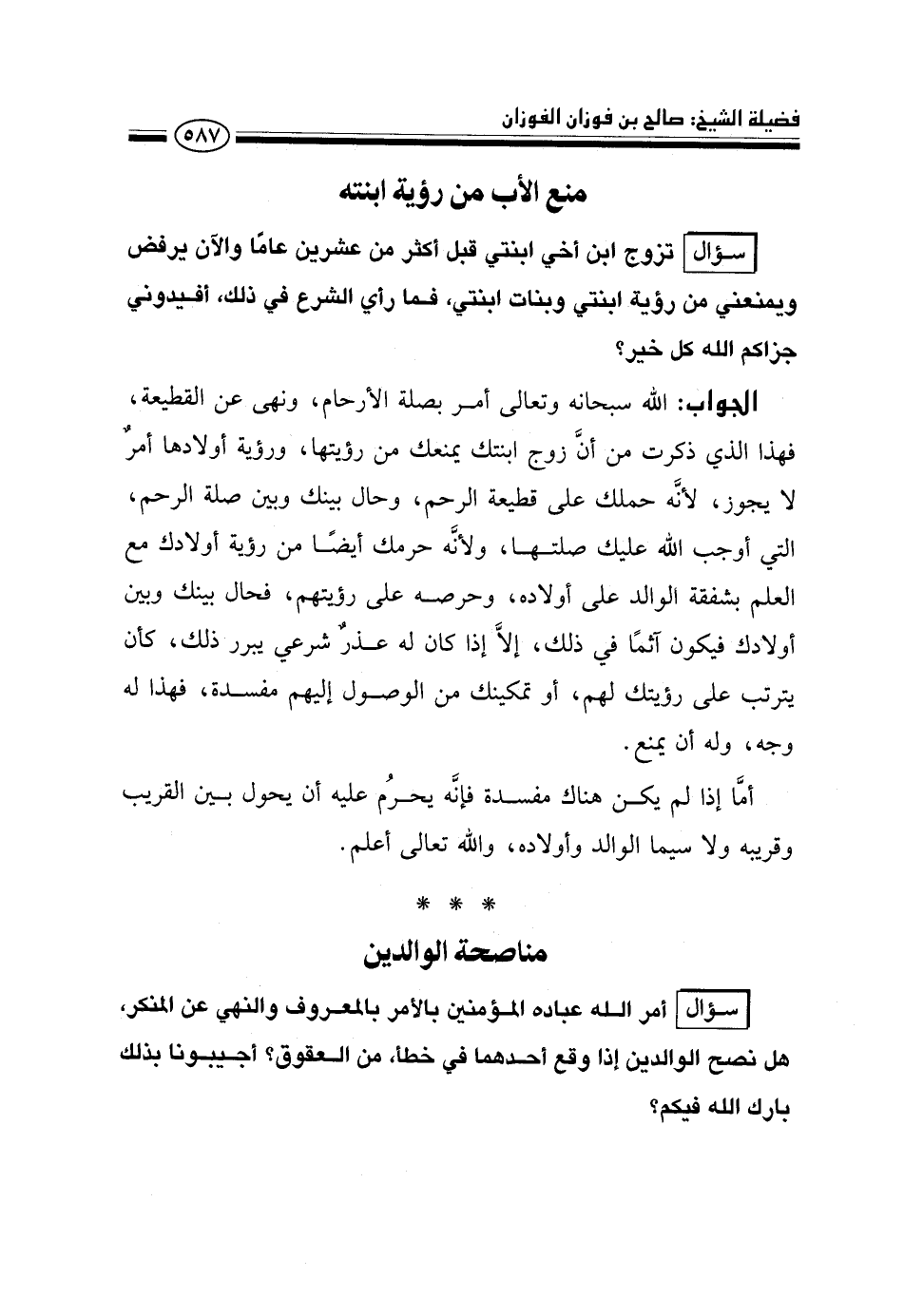 فضيلة الشيخ: صالح بن فوزان الفوزان ٥٨٧

منع الأب من رؤية ابنته

سؤال تزوج ابن أخي ابنتي قبل أكثر من عشرين عامًا والآن يرفض ويمنعني من رؤية ابنتي وبنات ابنتي، فما رأي الشرع في ذلك، أفيدوني جزاكم الله كل خير؟

الجواب: الله سبحانه وتعالى أمر بصلة الأرحام، ونهى عن القطيعة، فهذا الذي ذكرت من أنَّ زوج ابنتك يمنعك من رؤيتها، ورؤية أولادها أمرٌ لا يجوز، لأنَّه حملك على قطيعة الرحم، وحال بينك وبين صلة الرحم، التي أوجب الله عليك صلتها، ولأنَّه حرمك أيضًا من رؤية أولادك مع العلم بشفقة الوالد على أولاده، وحرصه على رؤيتهم، فحال بينك وبين أولادك فيكون آثمًا في ذلك، إلاَّ إذا كان له عذرٌ شرعي يبرر ذلك، كأن يترتب على رؤيتك لهم، أو تمكينك من الوصول إليهم مفسدة، فهذا له وجه، وله أن يمنع.

أمَّا إذا لم يكن هناك مفسدة فإنَّه يحرُم عليه أن يحول بين القريب وقريبه ولا سيما الوالد وأولاده، والله تعالى أعلم.

* * *

مناصحة الوالدين

سؤال أمر الله عباده المؤمنين بالأمر بالمعروف والنهي عن المنكر، هل نصح الوالدين إذا وقع أحدهما في خطأ، من العقوق؟ أجيبونا بذلك بارك الله فيكم؟